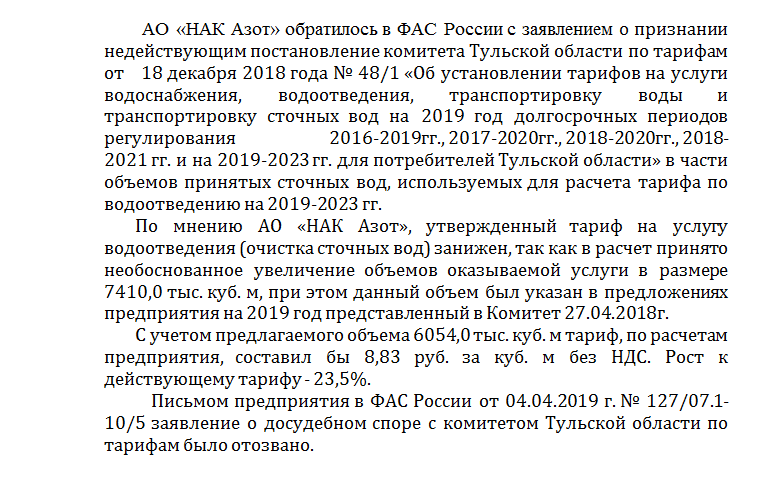 АО «НАК Азот» обратилось в ФАС России с заявлением о признании недействующим постановление комитета Тульской области по тарифам от 18 декабря 2018 года № 48/1 «Об установлении тарифов на услуги водоснабжения, водоотведения, транспортировку воды и транспортировку сточных вод на 2019 год долгосрочных периодов регулирования 2016-2019гг., 2017-2020гг., 2018-2020гг., 2018-2021 гг. и на 2019-2023 гг. для потребителей Тульской области» в части объемов принятых сточных вод, используемых для расчета тарифа по водоотведению на 2019-2023 гг.

По мнению АО «НАК Азот», утвержденный тариф на услугу водоотведения (очистка сточных вод) занижен, так как в расчет принято необоснованное увеличение объемов оказываемой услуги в размере 7410,0 тыс. куб. м, при этом данный объем был указан в предложениях предприятия на 2019 год представленный в Комитет 27.04.2018г.

С учетом предлагаемого объема 6054,0 тыс. куб. м тариф, по расчетам предприятия, составил бы 8,83 руб. за куб. м без НДС. Рост к действующему тарифу - 23,5%.

Письмом предприятия в ФАС России от 04.04.2019 г. № 127/07.1-10/5 заявление о досудебном споре с комитетом Тульской области по тарифам было отозвано.